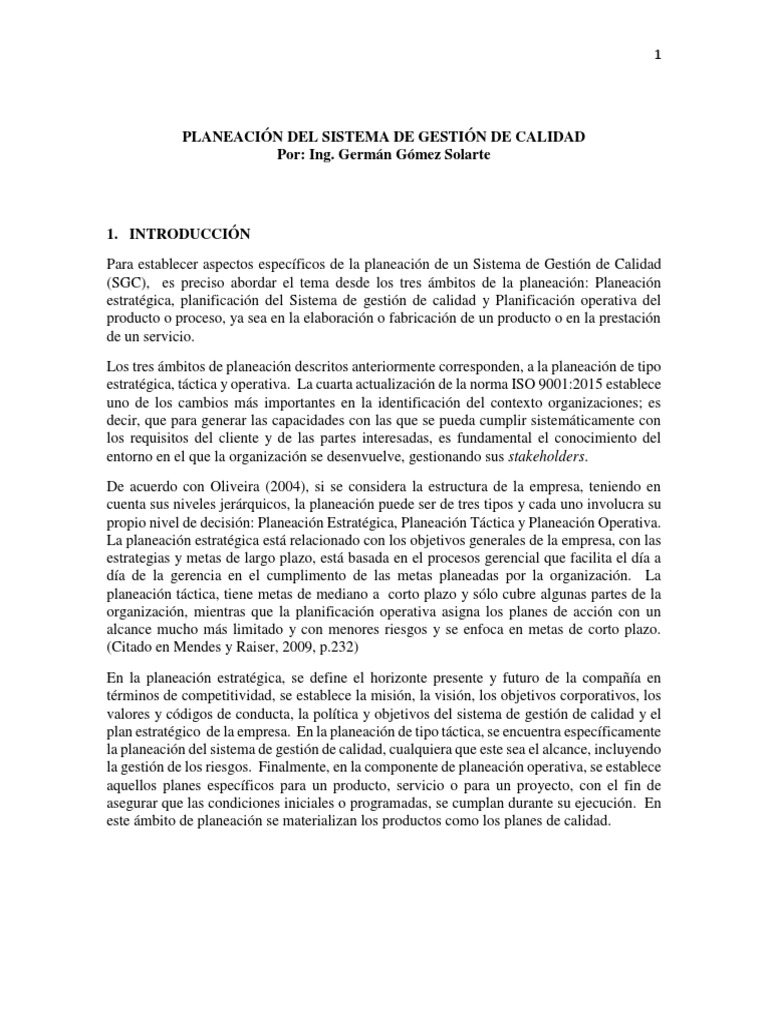 1

PLANEACIÓN DEL SISTEMA DE GESTIÓN DE CALIDAD
Por: Ing. Germán Gómez Solarte

1. INTRODUCCIÓN

Para establecer aspectos específicos de la planeación de un Sistema de Gestión de Calidad (SGC), es preciso abordar el tema desde los tres ámbitos de la planeación: Planeación estratégica, planificación del Sistema de gestión de calidad y Planificación operativa del producto o proceso, ya sea en la elaboración o fabricación de un producto o en la prestación de un servicio.

Los tres ámbitos de planeación descritos anteriormente corresponden, a la planeación de tipo estratégica, táctica y operativa. La cuarta actualización de la norma ISO 9001:2015 establece uno de los cambios más importantes en la identificación del contexto organizaciones; es decir, que para generar las capacidades con las que se pueda cumplir sistemáticamente con los requisitos del cliente y de las partes interesadas, es fundamental el conocimiento del entorno en el que la organización se desenvuelve, gestionando sus stakeholders.

De acuerdo con Oliveira (2004), si se considera la estructura de la empresa, teniendo en cuenta sus niveles jerárquicos, la planeación puede ser de tres tipos y cada uno involucra su propio nivel de decisión: Planeación Estratégica, Planeación Táctica y Planeación Operativa. La planeación estratégica está relacionado con los objetivos generales de la empresa, con las estrategias y metas de largo plazo, está basada en el procesos gerencial que facilita el día a día de la gerencia en el cumplimento de las metas planeadas por la organización. La planeación táctica, tiene metas de mediano a corto plazo y sólo cubre algunas partes de la organización, mientras que la planificación operativa asigna los planes de acción con un alcance mucho más limitado y con menores riesgos y se enfoca en metas de corto plazo. (Citado en Mendes y Raiser, 2009, p.232)

En la planeación estratégica, se define el horizonte presente y futuro de la compañía en términos de competitividad, se establece la misión, la visión, los objetivos corporativos, los valores y códigos de conducta, la política y objetivos del sistema de gestión de calidad y el plan estratégico de la empresa. En la planeación de tipo táctica, se encuentra específicamente la planeación del sistema de gestión de calidad, cualquiera que este sea el alcance, incluyendo la gestión de los riesgos. Finalmente, en la componente de planeación operativa, se establece aquellos planes específicos para un producto, servicio o para un proyecto, con el fin de asegurar que las condiciones iniciales o programadas, se cumplan durante su ejecución. En este ámbito de planeación se materializan los productos como los planes de calidad.